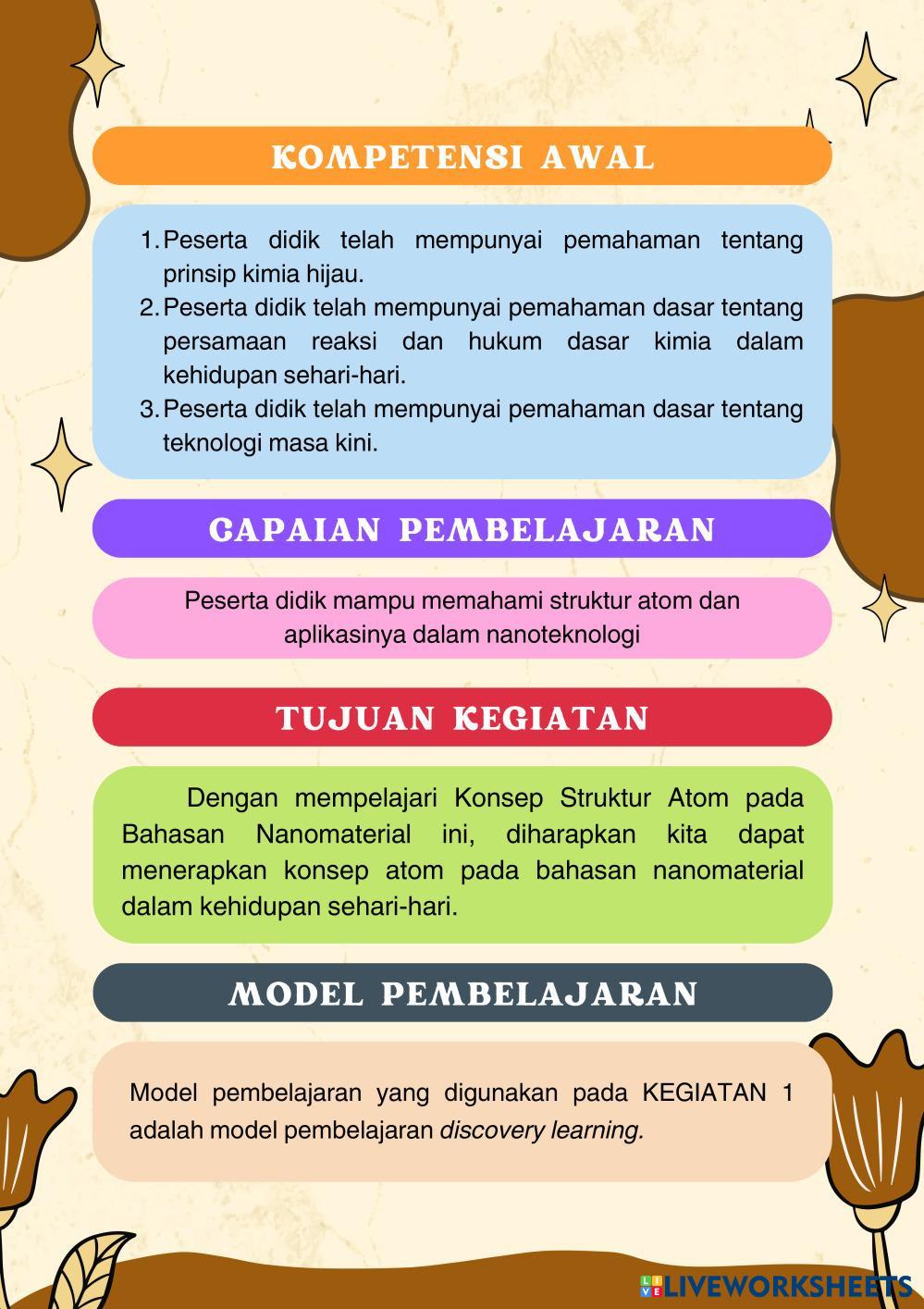 KOMPETENSI AWAL

1. Peserta didik telah mempunyai pemahaman tentang prinsip kimia hijau.
2. Peserta didik telah mempunyai pemahaman dasar tentang persamaan reaksi dan hukum dasar kimia dalam kehidupan sehari-hari.
3. Peserta didik telah mempunyai pemahaman dasar tentang teknologi masa kini.

CAPAIAN PEMBELAJARAN

Peserta didik mampu memahami struktur atom dan aplikasinya dalam nanoteknologi

TUJUAN KEGIATAN

Dengan mempelajari Konsep Struktur Atom pada Bahasan Nanomaterial ini, diharapkan kita dapat menerapkan konsep atom pada bahasan nanomaterial dalam kehidupan sehari-hari.

MODEL PEMBELAJARAN

Model pembelajaran yang digunakan pada KEGIATAN 1 adalah model pembelajaran discovery learning.

LIVEWORKSHEETS